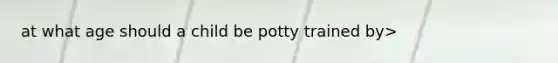 at what age should a child be potty trained by>